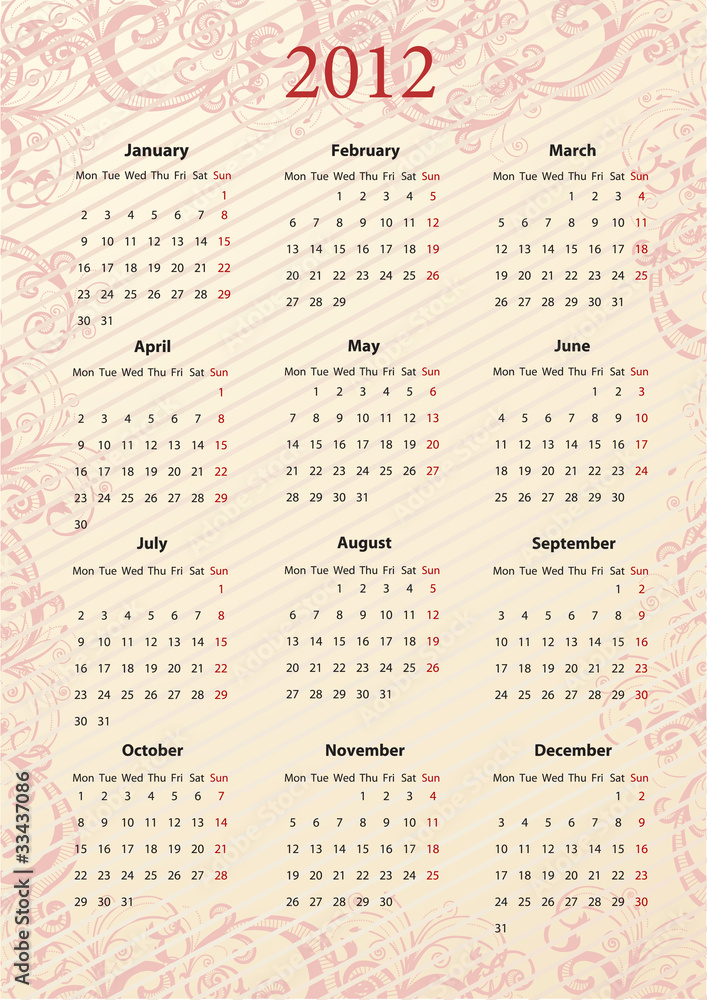 2012

January

| Mon | Tue | Wed | Thu | Fri | Sat | Sun |
|---|---|---|---|---|---|---|
| | | | | | | 1 |
| 2 | 3 | 4 | 5 | 6 | 7 | 8 |
| 9 | 10 | 11 | 12 | 13 | 14 | 15 |
| 16 | 17 | 18 | 19 | 20 | 21 | 22 |
| 23 | 24 | 25 | 26 | 27 | 28 | 29 |
| 30 | 31 | | | | | |

February

| Mon | Tue | Wed | Thu | Fri | Sat | Sun |
|---|---|---|---|---|---|---|
| | | 1 | 2 | 3 | 4 | 5 |
| 6 | 7 | 8 | 9 | 10 | 11 | 12 |
| 13 | 14 | 15 | 16 | 17 | 18 | 19 |
| 20 | 21 | 22 | 23 | 24 | 25 | 26 |
| 27 | 28 | 29 | | | | |

March

| Mon | Tue | Wed | Thu | Fri | Sat | Sun |
|---|---|---|---|---|---|---|
| | | | 1 | 2 | 3 | 4 |
| 5 | 6 | 7 | 8 | 9 | 10 | 11 |
| 12 | 13 | 14 | 15 | 16 | 17 | 18 |
| 19 | 20 | 21 | 22 | 23 | 24 | 25 |
| 26 | 27 | 28 | 29 | 30 | 31 | |

April

| Mon | Tue | Wed | Thu | Fri | Sat | Sun |
|---|---|---|---|---|---|---|
| | | | | | | 1 |
| 2 | 3 | 4 | 5 | 6 | 7 | 8 |
| 9 | 10 | 11 | 12 | 13 | 14 | 15 |
| 16 | 17 | 18 | 19 | 20 | 21 | 22 |
| 23 | 24 | 25 | 26 | 27 | 28 | 29 |
| 30 | | | | | | |

May

| Mon | Tue | Wed | Thu | Fri | Sat | Sun |
|---|---|---|---|---|---|---|
| | 1 | 2 | 3 | 4 | 5 | 6 |
| 7 | 8 | 9 | 10 | 11 | 12 | 13 |
| 14 | 15 | 16 | 17 | 18 | 19 | 20 |
| 21 | 22 | 23 | 24 | 25 | 26 | 27 |
| 28 | 29 | 30 | 31 | | | |

June

| Mon | Tue | Wed | Thu | Fri | Sat | Sun |
|---|---|---|---|---|---|---|
| | | | | 1 | 2 | 3 |
| 4 | 5 | 6 | 7 | 8 | 9 | 10 |
| 11 | 12 | 13 | 14 | 15 | 16 | 17 |
| 18 | 19 | 20 | 21 | 22 | 23 | 24 |
| 25 | 26 | 27 | 28 | 29 | 30 | |

July

| Mon | Tue | Wed | Thu | Fri | Sat | Sun |
|---|---|---|---|---|---|---|
| | | | | | | 1 |
| 2 | 3 | 4 | 5 | 6 | 7 | 8 |
| 9 | 10 | 11 | 12 | 13 | 14 | 15 |
| 16 | 17 | 18 | 19 | 20 | 21 | 22 |
| 23 | 24 | 25 | 26 | 27 | 28 | 29 |
| 30 | 31 | | | | | |

August

| Mon | Tue | Wed | Thu | Fri | Sat | Sun |
|---|---|---|---|---|---|---|
| | | 1 | 2 | 3 | 4 | 5 |
| 6 | 7 | 8 | 9 | 10 | 11 | 12 |
| 13 | 14 | 15 | 16 | 17 | 18 | 19 |
| 20 | 21 | 22 | 23 | 24 | 25 | 26 |
| 27 | 28 | 29 | 30 | 31 | | |

September

| Mon | Tue | Wed | Thu | Fri | Sat | Sun |
|---|---|---|---|---|---|---|
| | | | | | 1 | 2 |
| 3 | 4 | 5 | 6 | 7 | 8 | 9 |
| 10 | 11 | 12 | 13 | 14 | 15 | 16 |
| 17 | 18 | 19 | 20 | 21 | 22 | 23 |
| 24 | 25 | 26 | 27 | 28 | 29 | 30 |

October

| Mon | Tue | Wed | Thu | Fri | Sat | Sun |
|---|---|---|---|---|---|---|
| 1 | 2 | 3 | 4 | 5 | 6 | 7 |
| 8 | 9 | 10 | 11 | 12 | 13 | 14 |
| 15 | 16 | 17 | 18 | 19 | 20 | 21 |
| 22 | 23 | 24 | 25 | 26 | 27 | 28 |
| 29 | 30 | 31 | | | | |

November

| Mon | Tue | Wed | Thu | Fri | Sat | Sun |
|---|---|---|---|---|---|---|
| | | | 1 | 2 | 3 | 4 |
| 5 | 6 | 7 | 8 | 9 | 10 | 11 |
| 12 | 13 | 14 | 15 | 16 | 17 | 18 |
| 19 | 20 | 21 | 22 | 23 | 24 | 25 |
| 26 | 27 | 28 | 29 | 30 | | |

December

| Mon | Tue | Wed | Thu | Fri | Sat | Sun |
|---|---|---|---|---|---|---|
| | | | | | 1 | 2 |
| 3 | 4 | 5 | 6 | 7 | 8 | 9 |
| 10 | 11 | 12 | 13 | 14 | 15 | 16 |
| 17 | 18 | 19 | 20 | 21 | 22 | 23 |
| 24 | 25 | 26 | 27 | 28 | 29 | 30 |
| 31 | | | | | | |

Adobe Stock | #33437086